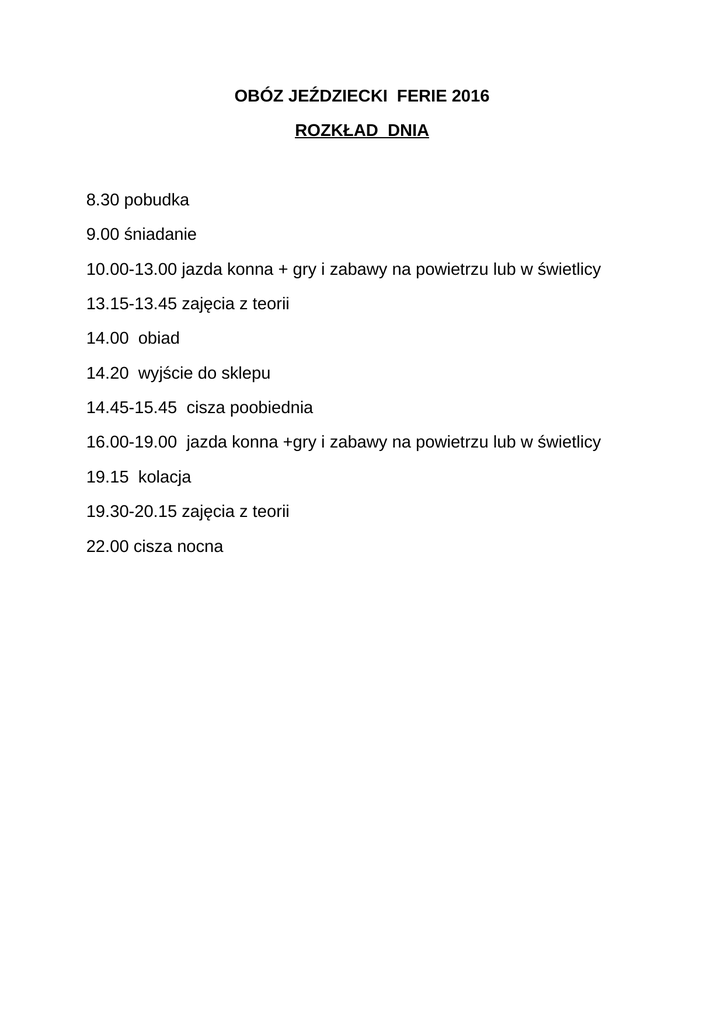 OBÓZ JEŹDZIECKI FERIE 2016

ROZKŁAD DNIA

8.30 pobudka

9.00 śniadanie

10.00-13.00 jazda konna + gry i zabawy na powietrzu lub w świetlicy

13.15-13.45 zajęcia z teorii

14.00 obiad

14.20 wyjście do sklepu

14.45-15.45 cisza poobiednia

16.00-19.00 jazda konna +gry i zabawy na powietrzu lub w świetlicy

19.15 kolacja

19.30-20.15 zajęcia z teorii

22.00 cisza nocna